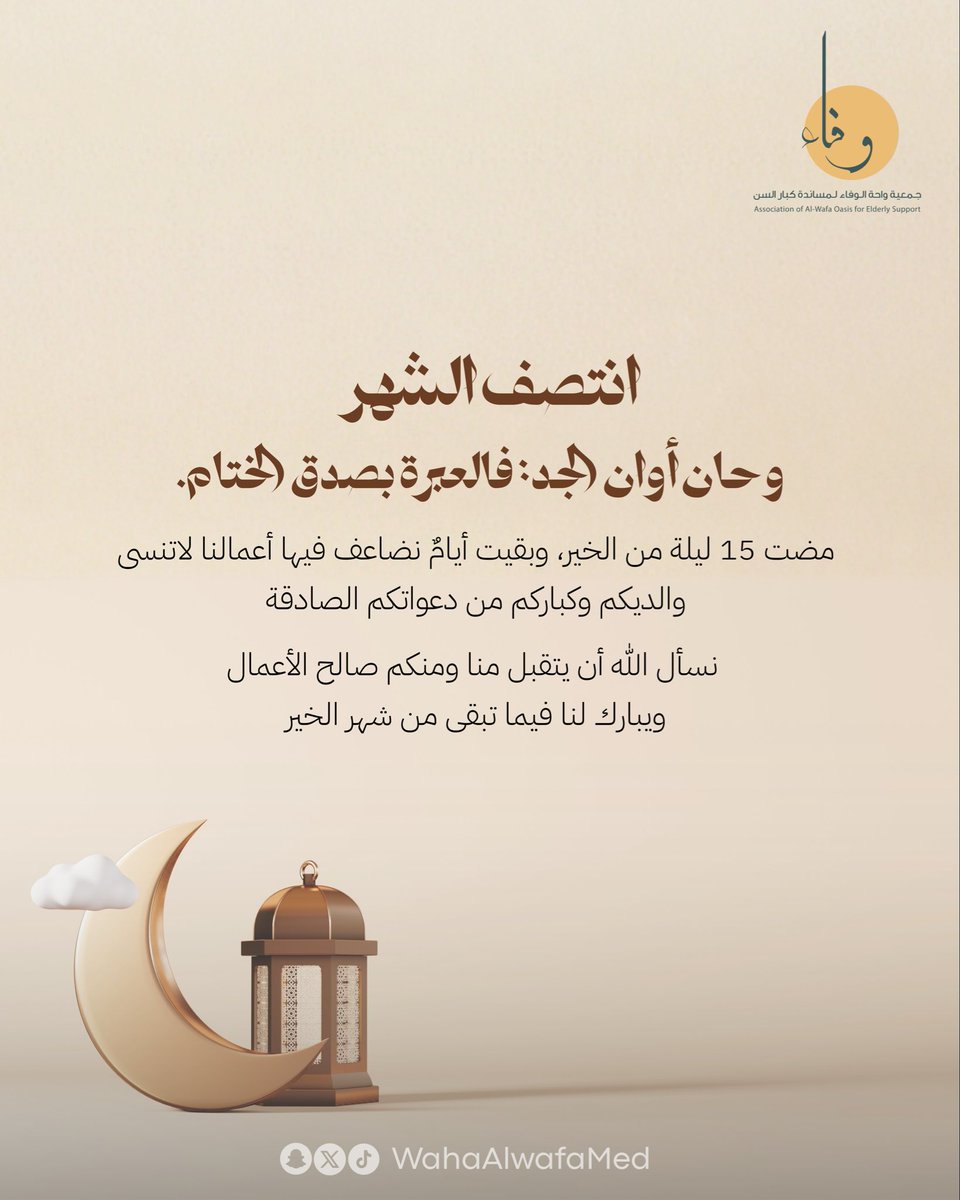 وفاء
جمعية واحة الوفاء لمساندة كبار السن
Association of Al-Wafa Oasis for Elderly Support

انتصف الشهر
وحان أوان الجد: فالعبرة بصدق الختام.

مضت 15 ليلة من الخير، وبقيت أيامٌ نضاعف فيها أعمالنا لاتنسى والديكم وكباركم من دعواتكم الصادقة

نسأل الله أن يتقبل منا ومنكم صالح الأعمال ويبارك لنا فيما تبقى من شهر الخير

WahaAlwafaMed